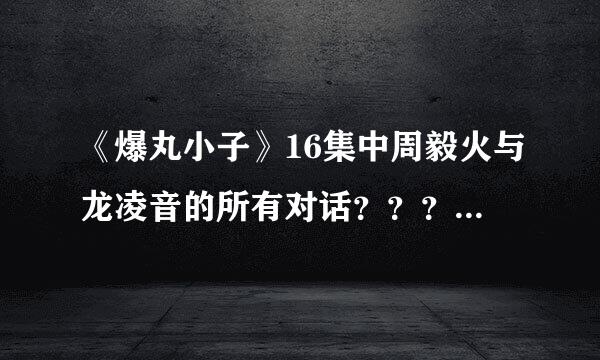 《爆丸小子》16集中周毅火与龙凌音的所有对话？？？...